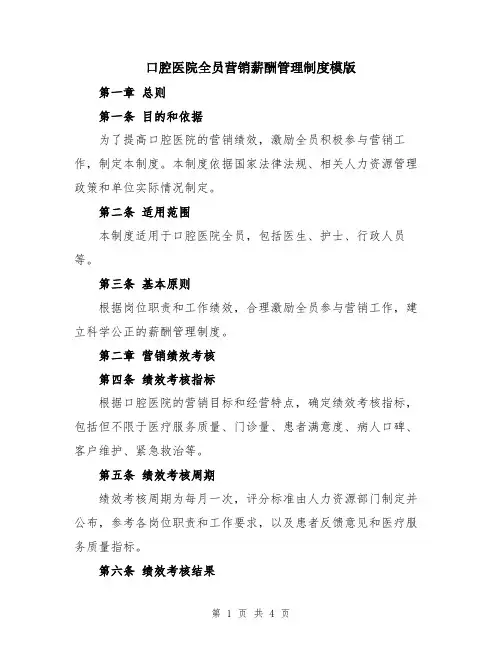 口腔医院全员营销薪酬管理制度模版

第一章 总则

第一条 目的和依据

为了提高口腔医院的营销绩效，激励全员积极参与营销工作，制定本制度。本制度依据国家法律法规、相关人力资源管理政策和单位实际情况制定。

第二条 适用范围

本制度适用于口腔医院全员，包括医生、护士、行政人员等。

第三条 基本原则

根据岗位职责和工作绩效，合理激励全员参与营销工作，建立科学公正的薪酬管理制度。

第二章 营销绩效考核

第四条 绩效考核指标

根据口腔医院的营销目标和经营特点，确定绩效考核指标，包括但不限于医疗服务质量、门诊量、患者满意度、病人口碑、客户维护、紧急救治等。

第五条 绩效考核周期

绩效考核周期为每月一次，评分标准由人力资源部门制定并公布，参考各岗位职责和工作要求，以及患者反馈意见和医疗服务质量指标。

第六条 绩效考核结果

第 1 页 共 4 页